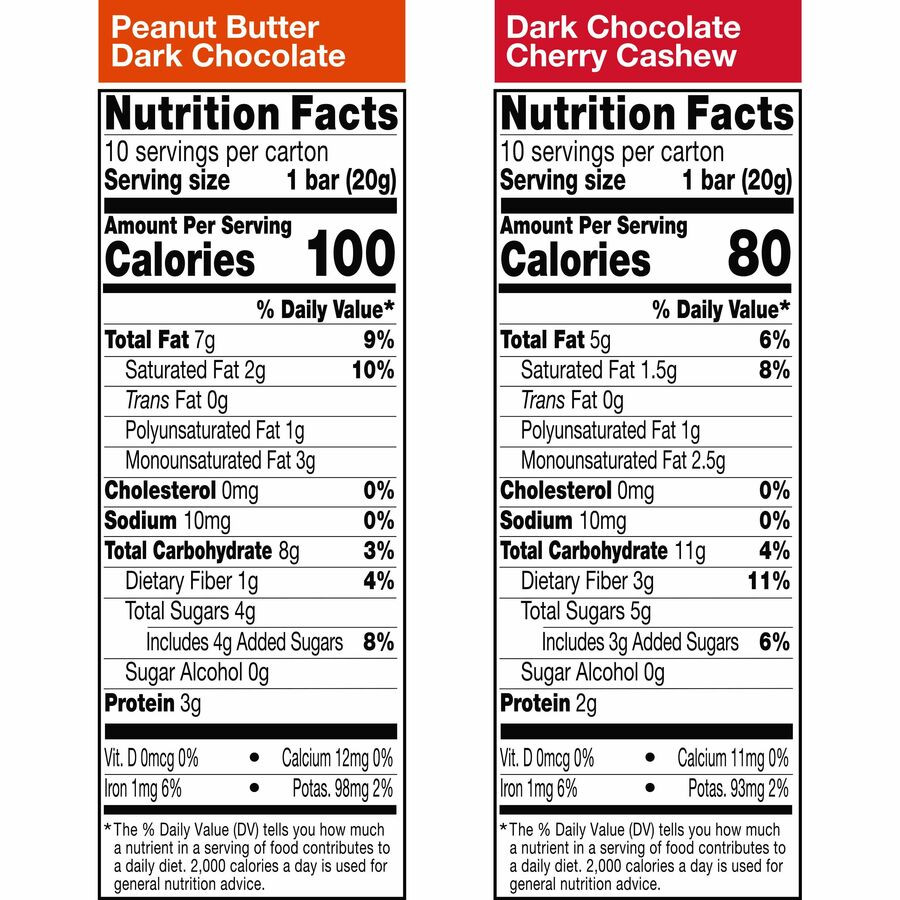 Peanut Butter
Dark Chocolate

Nutrition Facts
10 servings per carton
Serving size 1 bar (20g)

Amount Per Serving
Calories 100

% Daily Value*
Total Fat 7g 9%
Saturated Fat 2g 10%
Trans Fat 0g
Polyunsaturated Fat 1g
Monounsaturated Fat 3g
Cholesterol 0mg 0%
Sodium 10mg 0%
Total Carbohydrate 8g 3%
Dietary Fiber 1g 4%
Total Sugars 4g
Includes 4g Added Sugars 8%
Sugar Alcohol 0g
Protein 3g

Vit. D 0mcg 0% • Calcium 12mg 0%
Iron 1mg 6% • Potas. 98mg 2%

*The % Daily Value (DV) tells you how much a nutrient in a serving of food contributes to a daily diet. 2,000 calories a day is used for general nutrition advice.

Dark Chocolate
Cherry Cashew

Nutrition Facts
10 servings per carton
Serving size 1 bar (20g)

Amount Per Serving
Calories 80

% Daily Value*
Total Fat 5g 6%
Saturated Fat 1.5g 8%
Trans Fat 0g
Polyunsaturated Fat 1g
Monounsaturated Fat 2.5g
Cholesterol 0mg 0%
Sodium 10mg 0%
Total Carbohydrate 11g 4%
Dietary Fiber 3g 11%
Total Sugars 5g
Includes 3g Added Sugars 6%
Sugar Alcohol 0g
Protein 2g

Vit. D 0mcg 0% • Calcium 11mg 0%
Iron 1mg 6% • Potas. 93mg 2%

*The % Daily Value (DV) tells you how much a nutrient in a serving of food contributes to a daily diet. 2,000 calories a day is used for general nutrition advice.